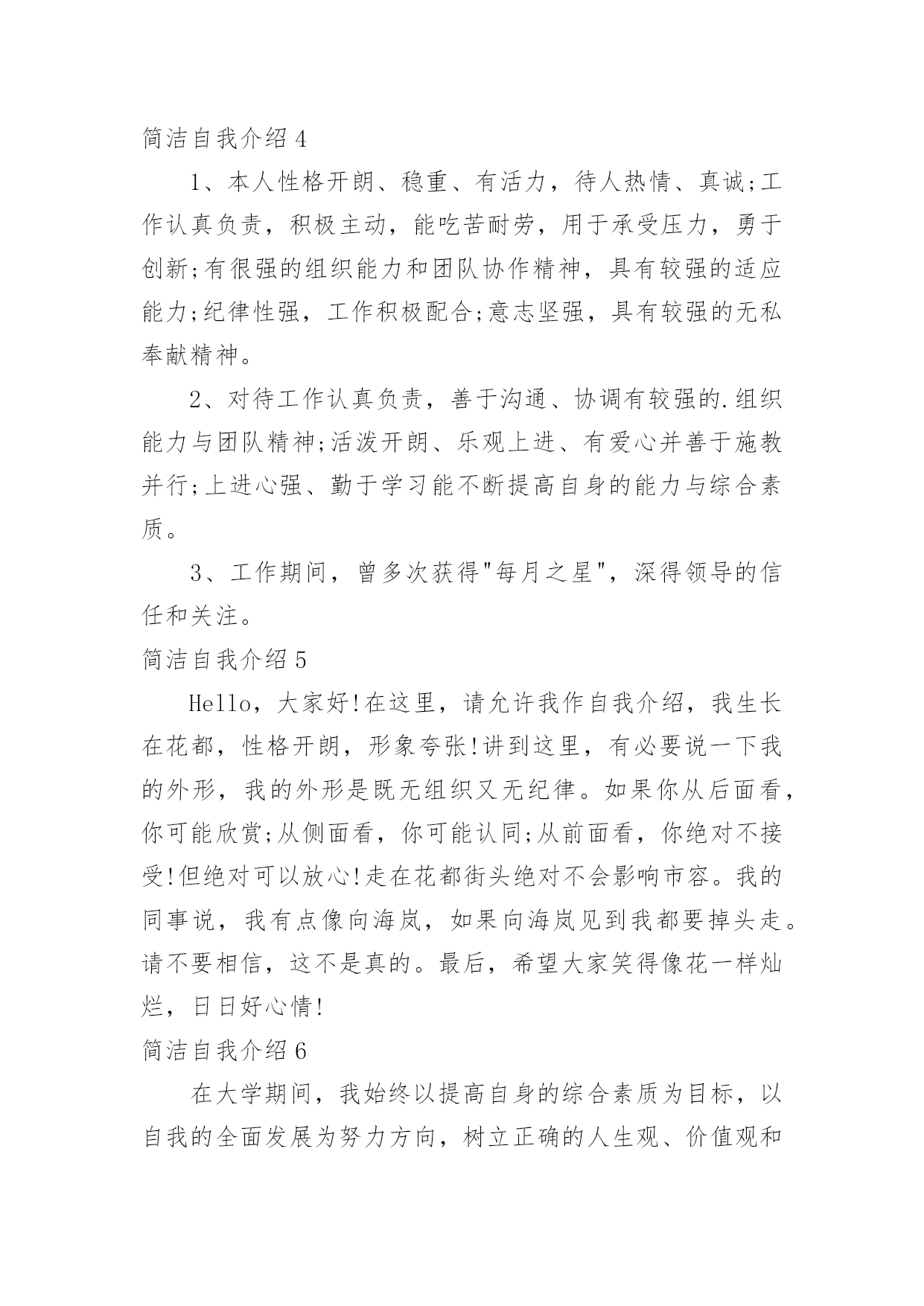 简洁自我介绍 4

1、本人性格开朗、稳重、有活力，待人热情、真诚;工作认真负责，积极主动，能吃苦耐劳，用于承受压力，勇于创新;有很强的组织能力和团队协作精神，具有较强的适应能力;纪律性强，工作积极配合;意志坚强，具有较强的无私奉献精神。

2、对待工作认真负责，善于沟通、协调有较强的.组织能力与团队精神;活泼开朗、乐观上进、有爱心并善于施教并行;上进心强、勤于学习能不断提高自身的能力与综合素质。

3、工作期间，曾多次获得"每月之星"，深得领导的信任和关注。

简洁自我介绍 5

Hello，大家好!在这里，请允许我作自我介绍，我生长在花都，性格开朗，形象夸张!讲到这里，有必要说一下我的外形，我的外形是既无组织又无纪律。如果你从后面看，你可能欣赏;从侧面看，你可能认同;从前面看，你绝对不接受!但绝对可以放心!走在花都街头绝对不会影响市容。我的同事说，我有点像向海岚，如果向海岚见到我都要掉头走。请不要相信，这不是真的。最后，希望大家笑得像花一样灿烂，日日好心情!

简洁自我介绍 6

在大学期间，我始终以提高自身的综合素质为目标，以自我的全面发展为努力方向，树立正确的人生观、价值观和